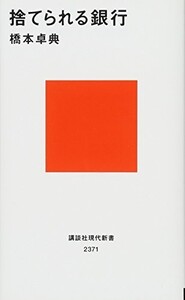 捨てられる銀行
橋本卓典

講談社現代新書
2371